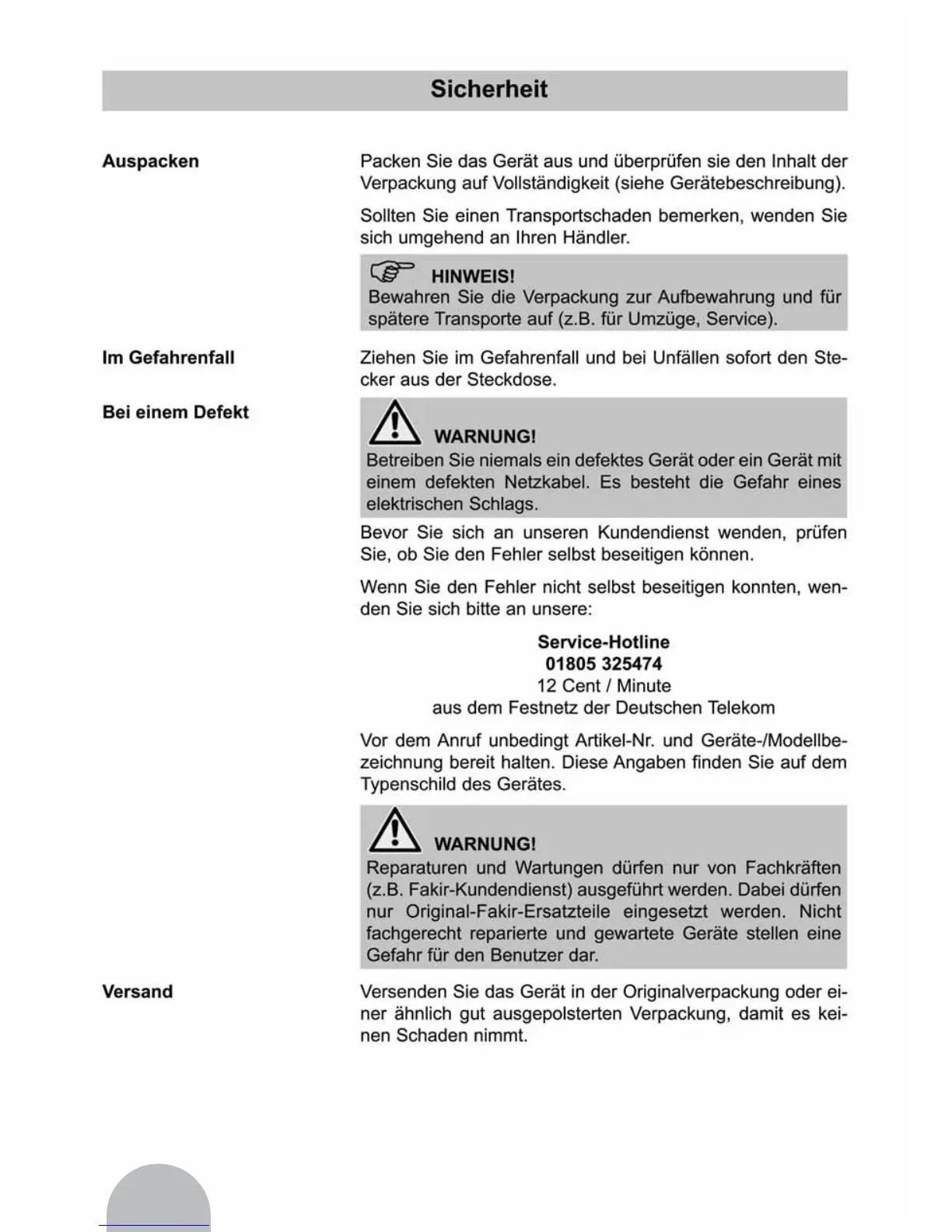 Sicherheit

Auspacken

Packen Sie das Gerät aus und überprüfen sie den Inhalt der Verpackung auf Vollständigkeit (siehe Gerätebeschreibung).

Sollten Sie einen Transportschaden bemerken, wenden Sie sich umgehend an Ihren Händler.

HINWEIS!
Bewahren Sie die Verpackung zur Aufbewahrung und für spätere Transporte auf (z.B. für Umzüge, Service).

Im Gefahrenfall

Ziehen Sie im Gefahrenfall und bei Unfällen sofort den Stecker aus der Steckdose.

Bei einem Defekt

WARNUNG!
Betreiben Sie niemals ein defektes Gerät oder ein Gerät mit einem defekten Netzkabel. Es besteht die Gefahr eines elektrischen Schlags.

Bevor Sie sich an unseren Kundendienst wenden, prüfen Sie, ob Sie den Fehler selbst beseitigen können.

Wenn Sie den Fehler nicht selbst beseitigen konnten, wenden Sie sich bitte an unsere:

Service-Hotline
01805 325474
12 Cent / Minute
aus dem Festnetz der Deutschen Telekom

Vor dem Anruf unbedingt Artikel-Nr. und Geräte-/Modellbezeichnung bereit halten. Diese Angaben finden Sie auf dem Typenschild des Gerätes.

WARNUNG!
Reparaturen und Wartungen dürfen nur von Fachkräften (z.B. Fakir-Kundendienst) ausgeführt werden. Dabei dürfen nur Original-Fakir-Ersatzteile eingesetzt werden. Nicht fachgerecht reparierte und gewartete Geräte stellen eine Gefahr für den Benutzer dar.

Versand

Versenden Sie das Gerät in der Originalverpackung oder einer ähnlich gut ausgepolsterten Verpackung, damit es keinen Schaden nimmt.